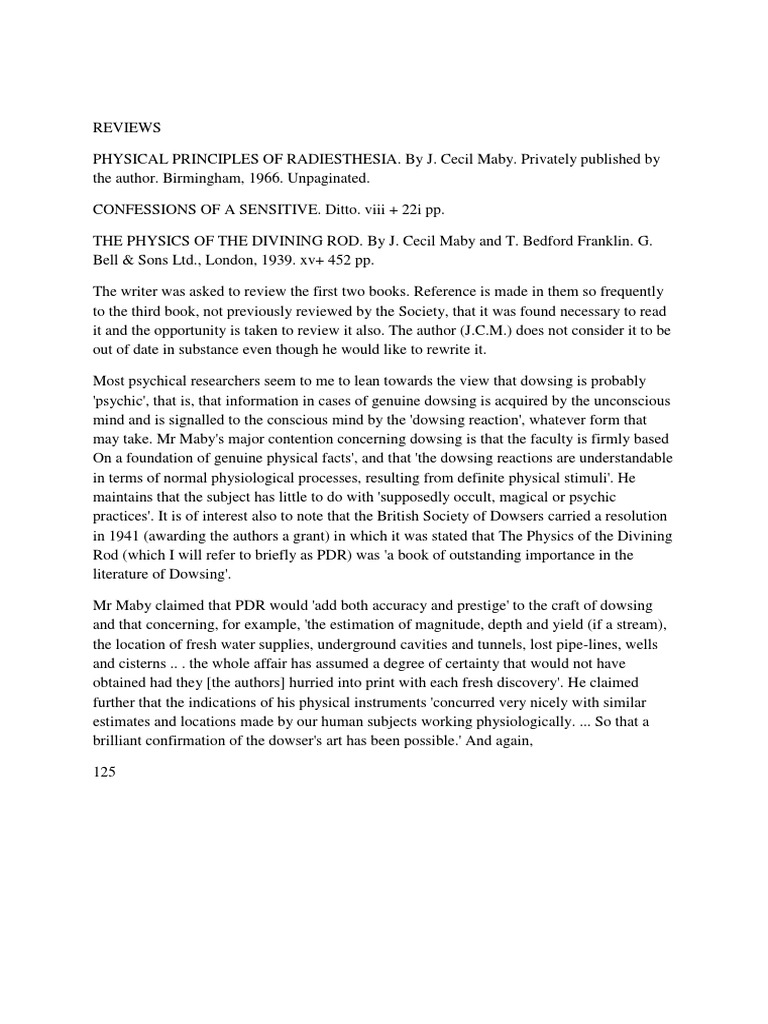 REVIEWS

PHYSICAL PRINCIPLES OF RADIESTHESIA. By J. Cecil Maby. Privately published by the author. Birmingham, 1966. Unpaginated.

CONFESSIONS OF A SENSITIVE. Ditto. viii + 22i pp.

THE PHYSICS OF THE DIVINING ROD. By J. Cecil Maby and T. Bedford Franklin. G. Bell & Sons Ltd., London, 1939. xv+ 452 pp.

The writer was asked to review the first two books. Reference is made in them so frequently to the third book, not previously reviewed by the Society, that it was found necessary to read it and the opportunity is taken to review it also. The author (J.C.M.) does not consider it to be out of date in substance even though he would like to rewrite it.

Most psychical researchers seem to me to lean towards the view that dowsing is probably 'psychic', that is, that information in cases of genuine dowsing is acquired by the unconscious mind and is signalled to the conscious mind by the 'dowsing reaction', whatever form that may take. Mr Maby's major contention concerning dowsing is that the faculty is firmly based On a foundation of genuine physical facts', and that 'the dowsing reactions are understandable in terms of normal physiological processes, resulting from definite physical stimuli'. He maintains that the subject has little to do with 'supposedly occult, magical or psychic practices'. It is of interest also to note that the British Society of Dowsers carried a resolution in 1941 (awarding the authors a grant) in which it was stated that The Physics of the Divining Rod (which I will refer to briefly as PDR) was 'a book of outstanding importance in the literature of Dowsing'.

Mr Maby claimed that PDR would 'add both accuracy and prestige' to the craft of dowsing and that concerning, for example, 'the estimation of magnitude, depth and yield (if a stream), the location of fresh water supplies, underground cavities and tunnels, lost pipe-lines, wells and cisterns .. . the whole affair has assumed a degree of certainty that would not have obtained had they [the authors] hurried into print with each fresh discovery'. He claimed further that the indications of his physical instruments 'concurred very nicely with similar estimates and locations made by our human subjects working physiologically. ... So that a brilliant confirmation of the dowser's art has been possible.' And again,

125